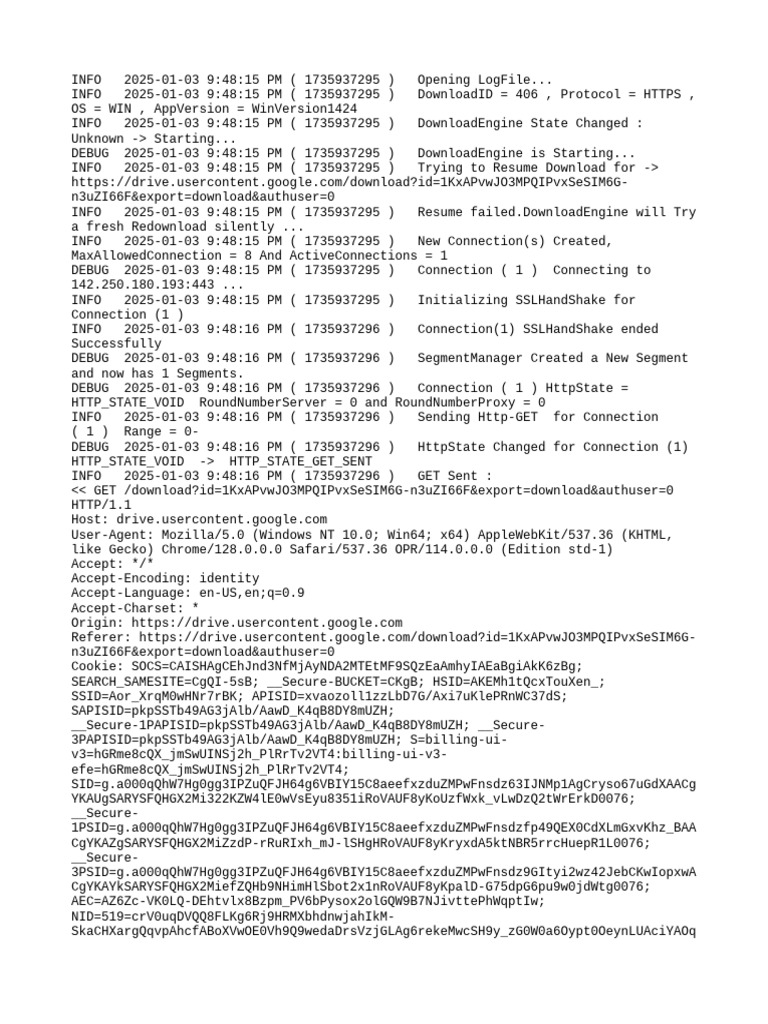 INFO 2025-01-03 9:48:15 PM ( 1735937295 ) Opening LogFile...
INFO 2025-01-03 9:48:15 PM ( 1735937295 ) DownloadID = 406 , Protocol = HTTPS , OS = WIN , AppVersion = WinVersion1424
INFO 2025-01-03 9:48:15 PM ( 1735937295 ) DownloadEngine State Changed : Unknown -> Starting...
DEBUG 2025-01-03 9:48:15 PM ( 1735937295 ) DownloadEngine is Starting...
INFO 2025-01-03 9:48:15 PM ( 1735937295 ) Trying to Resume Download for -> https://drive.usercontent.google.com/download?id=1KxAPvwJO3MPQIPvxSeSIM6G-n3uZI66F&export=download&authuser=0
INFO 2025-01-03 9:48:15 PM ( 1735937295 ) Resume failed.DownloadEngine will Try a fresh Redownload silently ...
INFO 2025-01-03 9:48:15 PM ( 1735937295 ) New Connection(s) Created, MaxAllowedConnection = 8 And ActiveConnections = 1
DEBUG 2025-01-03 9:48:15 PM ( 1735937295 ) Connection ( 1 ) Connecting to 142.250.180.193:443 ...
INFO 2025-01-03 9:48:15 PM ( 1735937295 ) Initializing SSLHandShake for Connection (1 )
INFO 2025-01-03 9:48:16 PM ( 1735937296 ) Connection(1) SSLHandShake ended Successfully
DEBUG 2025-01-03 9:48:16 PM ( 1735937296 ) SegmentManager Created a New Segment and now has 1 Segments.
DEBUG 2025-01-03 9:48:16 PM ( 1735937296 ) Connection ( 1 ) HttpState = HTTP_STATE_VOID RoundNumberServer = 0 and RoundNumberProxy = 0
INFO 2025-01-03 9:48:16 PM ( 1735937296 ) Sending Http-GET for Connection ( 1 ) Range = 0-
DEBUG 2025-01-03 9:48:16 PM ( 1735937296 ) HttpState Changed for Connection (1) HTTP_STATE_VOID -> HTTP_STATE_GET_SENT
INFO 2025-01-03 9:48:16 PM ( 1735937296 ) GET Sent :
<< GET /download?id=1KxAPvwJO3MPQIPvxSeSIM6G-n3uZI66F&export=download&authuser=0 HTTP/1.1
Host: drive.usercontent.google.com
User-Agent: Mozilla/5.0 (Windows NT 10.0; Win64; x64) AppleWebKit/537.36 (KHTML, like Gecko) Chrome/128.0.0.0 Safari/537.36 OPR/114.0.0.0 (Edition std-1)
Accept: */*
Accept-Encoding: identity
Accept-Language: en-US,en;q=0.9
Accept-Charset: *
Origin: https://drive.usercontent.google.com
Referer: https://drive.usercontent.google.com/download?id=1KxAPvwJO3MPQIPvxSeSIM6G-n3uZI66F&export=download&authuser=0
Cookie: SOCS=CAISHAgCEhJnd3NfMjAyNDA2MTEtMF9SQzEaAmhyIAEaBgiAkK6zBg; SEARCH_SAMESITE=CgQI-5sB; __Secure-BUCKET=CKgB; HSID=AKEMh1tQcxTouXen_; SSID=Aor_XrqM0wHNr7rBK; APISID=xvaozoll1zzLbD7G/Axi7uKlePRnWC37dS; SAPISID=pkpSSTb49AG3jAlb/AawD_K4qB8DY8mUZH; __Secure-1PAPISID=pkpSSTb49AG3jAlb/AawD_K4qB8DY8mUZH; __Secure-3PAPISID=pkpSSTb49AG3jAlb/AawD_K4qB8DY8mUZH; S=billing-ui-v3=hGRme8cQX_jmSwUINSj2h_PlRrTv2VT4:billing-ui-v3-efe=hGRme8cQX_jmSwUINSj2h_PlRrTv2VT4; SID=g.a000qQhW7Hg0gg3IPZuQFJH64g6VBIY15C8aeefxzduZMPwFnsdz63IJNMp1AgCryso67uGdXAACgYKAUgSARYSFQHGX2Mi322KZW4lE0wVsEyu8351iRoVAUF8yKoUzfWxk_vLwDzQ2tWrErkD0076; __Secure-1PSID=g.a000qQhW7Hg0gg3IPZuQFJH64g6VBIY15C8aeefxzduZMPwFnsdzfp49QEX0CdXLmGxvKhz_BAACgYKAZgSARYSFQHGX2MiZzdP-rRuRIxh_mJ-lSHgHRoVAUF8yKryxdA5ktNBR5rrcHuepR1L0076; __Secure-3PSID=g.a000qQhW7Hg0gg3IPZuQFJH64g6VBIY15C8aeefxzduZMPwFnsdz9GItyi2wz42JebCKwIopxwACgYKAYkSARYSFQHGX2MiefZQHb9NHimHlSbot2x1nRoVAUF8yKpalD-G75dpG6pu9w0jdWtg0076; AEC=AZ6Zc-VK0LQ-DEhtvlx8Bzpm_PV6bPysox2olGQW9B7NJivttePhWqptIw; NID=519=crV0uqDVQQ8FLKg6Rj9HRMXbhdnwjahIkM-SkaCHXargQqvpAhcfABoXVwOE0Vh9Q9wedaDrsVzjGLAg6rekeMwcSH9y_zG0W0a6Oypt0OeynLUAciYAOq